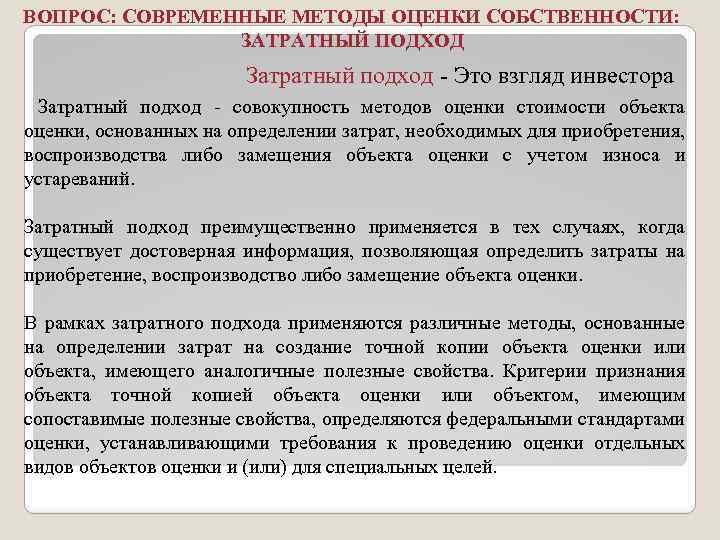 ВОПРОС: СОВРЕМЕННЫЕ МЕТОДЫ ОЦЕНКИ СОБСТВЕННОСТИ: ЗАТРАТНЫЙ ПОДХОД

Затратный подход - Это взгляд инвестора

Затратный подход - совокупность методов оценки стоимости объекта оценки, основанных на определении затрат, необходимых для приобретения, воспроизводства либо замещения объекта оценки с учетом износа и устареваний.

Затратный подход преимущественно применяется в тех случаях, когда существует достоверная информация, позволяющая определить затраты на приобретение, воспроизводство либо замещение объекта оценки.

В рамках затратного подхода применяются различные методы, основанные на определении затрат на создание точной копии объекта оценки или объекта, имеющего аналогичные полезные свойства. Критерии признания объекта точной копией объекта оценки или объектом, имеющим сопоставимые полезные свойства, определяются федеральными стандартами оценки, устанавливающими требования к проведению оценки отдельных видов объектов оценки и (или) для специальных целей.